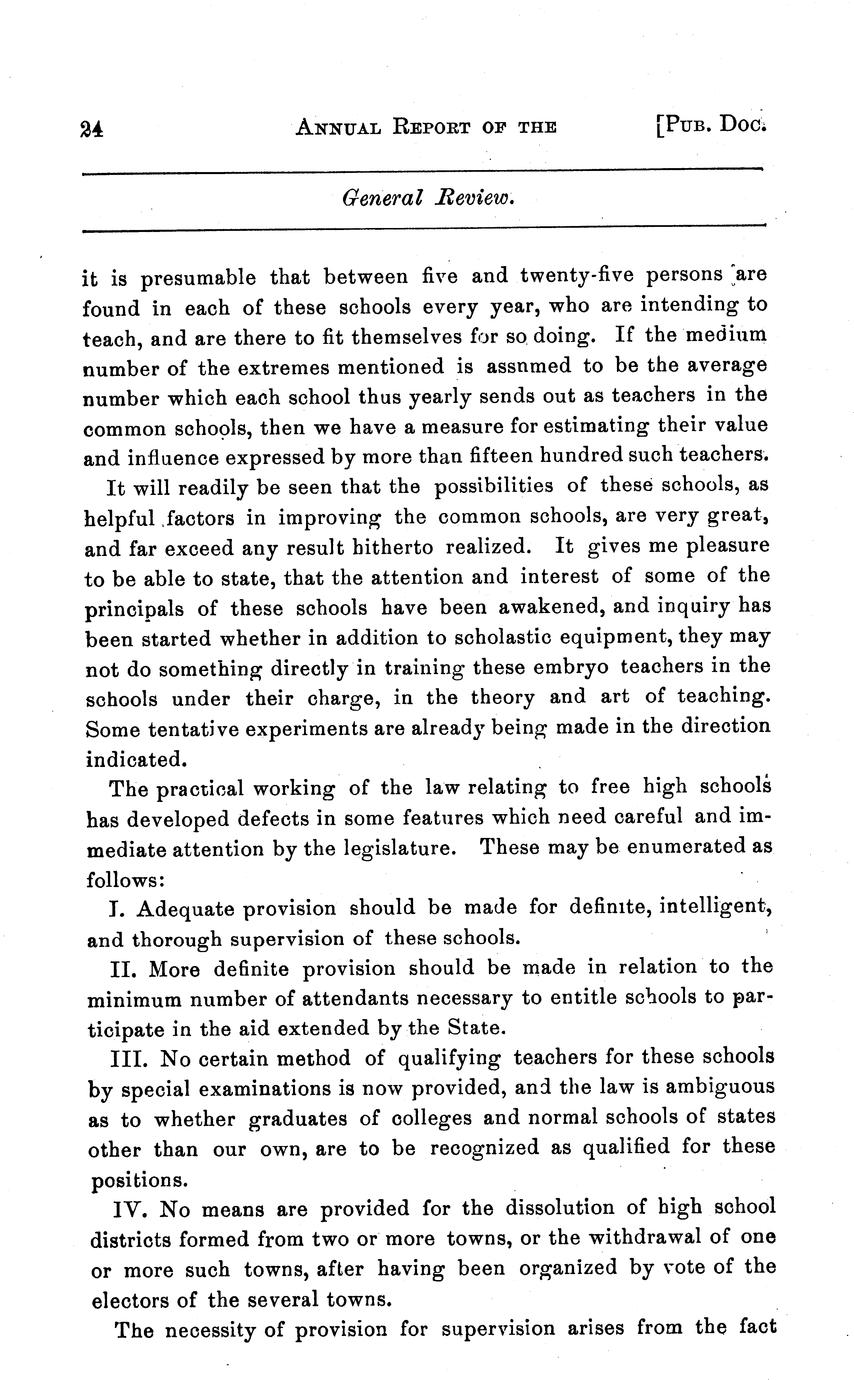 24 ANNUAL REPORT OF THE [PUB. DOC.

General Review.

it is presumable that between five and twenty-five persons are found in each of these schools every year, who are intending to teach, and are there to fit themselves for so doing. If the medium number of the extremes mentioned is assnmed to be the average number which each school thus yearly sends out as teachers in the common schools, then we have a measure for estimating their value and influence expressed by more than fifteen hundred such teachers.

It will readily be seen that the possibilities of these schools, as helpful factors in improving the common schools, are very great, and far exceed any result hitherto realized. It gives me pleasure to be able to state, that the attention and interest of some of the principals of these schools have been awakened, and inquiry has been started whether in addition to scholastic equipment, they may not do something directly in training these embryo teachers in the schools under their charge, in the theory and art of teaching. Some tentative experiments are already being made in the direction indicated.

The practical working of the law relating to free high schools has developed defects in some features which need careful and immediate attention by the legislature. These may be enumerated as follows:

I. Adequate provision should be made for definite, intelligent, and thorough supervision of these schools.

II. More definite provision should be made in relation to the minimum number of attendants necessary to entitle schools to participate in the aid extended by the State.

III. No certain method of qualifying teachers for these schools by special examinations is now provided, and the law is ambiguous as to whether graduates of colleges and normal schools of states other than our own, are to be recognized as qualified for these positions.

IV. No means are provided for the dissolution of high school districts formed from two or more towns, or the withdrawal of one or more such towns, after having been organized by vote of the electors of the several towns.

The necessity of provision for supervision arises from the fact